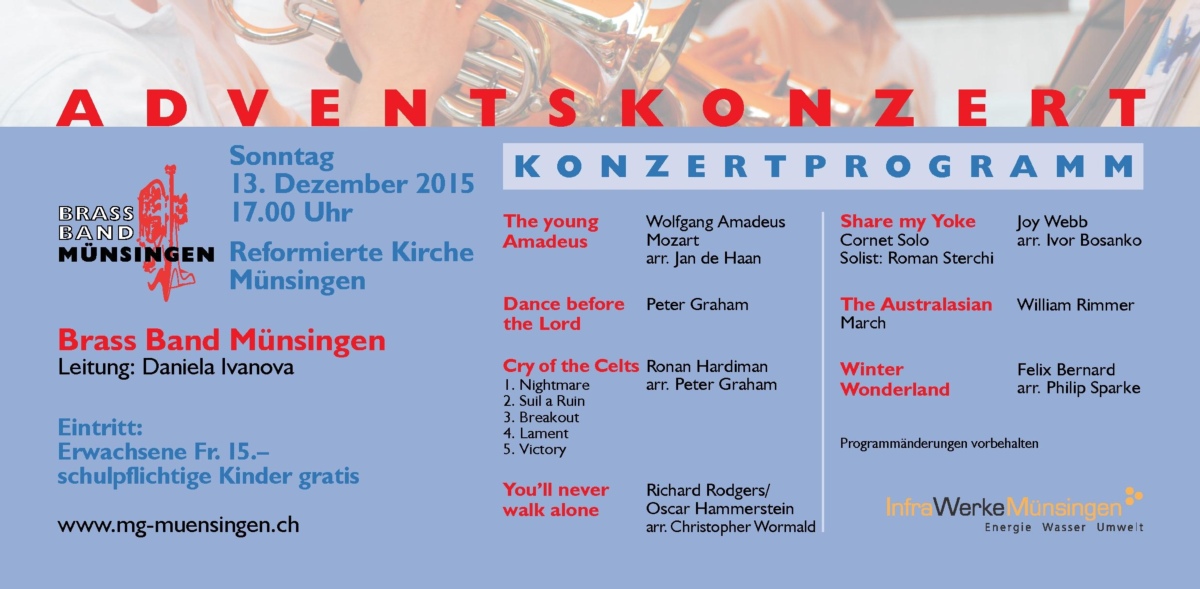 ADVENTSKONZERT

BRASS BAND MÜNSINGEN

Sonntag
13. Dezember 2015
17.00 Uhr

Reformierte Kirche
Münsingen

Brass Band Münsingen
Leitung: Daniela Ivanova

Eintritt:
Erwachsene Fr. 15.–
schulpflichtige Kinder gratis

www.mg-muensingen.ch

KONZERTPROGRAMM

The young Amadeus
Wolfgang Amadeus Mozart
arr. Jan de Haan

Dance before the Lord
Peter Graham

Cry of the Celts
1. Nightmare
2. Suil a Ruin
3. Breakout
4. Lament
5. Victory
Ronan Hardiman
arr. Peter Graham

You'll never walk alone
Richard Rodgers/
Oscar Hammerstein
arr. Christopher Wormald

Share my Yoke
Cornet Solo
Solist: Roman Sterchi
Joy Webb
arr. Ivor Bosanko

The Australasian
March
William Rimmer

Winter Wonderland
Felix Bernard
arr. Philip Sparke

Programmänderungen vorbehalten

InfraWerkeMünsingen
Energie Wasser Umwelt